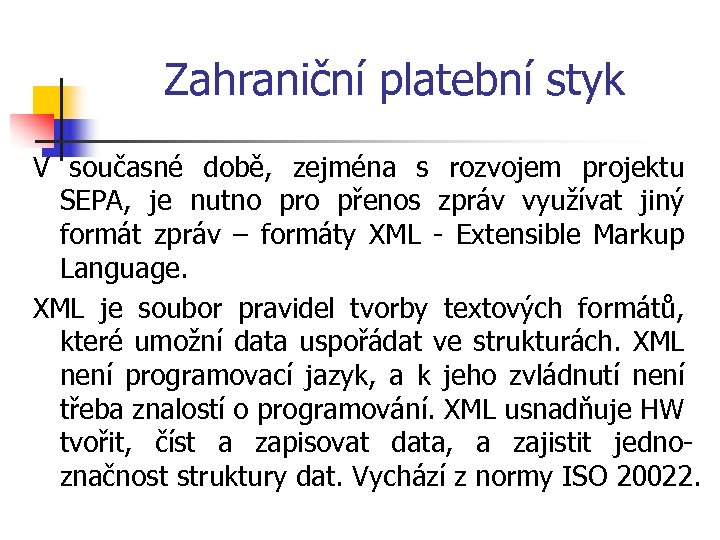 Zahraniční platební styk

V současné době, zejména s rozvojem projektu SEPA, je nutno pro přenos zpráv využívat jiný formát zpráv – formáty XML - Extensible Markup Language.

XML je soubor pravidel tvorby textových formátů, které umožní data uspořádat ve strukturách. XML není programovací jazyk, a k jeho zvládnutí není třeba znalostí o programování. XML usnadňuje HW tvořit, číst a zapisovat data, a zajistit jednoznačnost struktury dat. Vychází z normy ISO 20022.